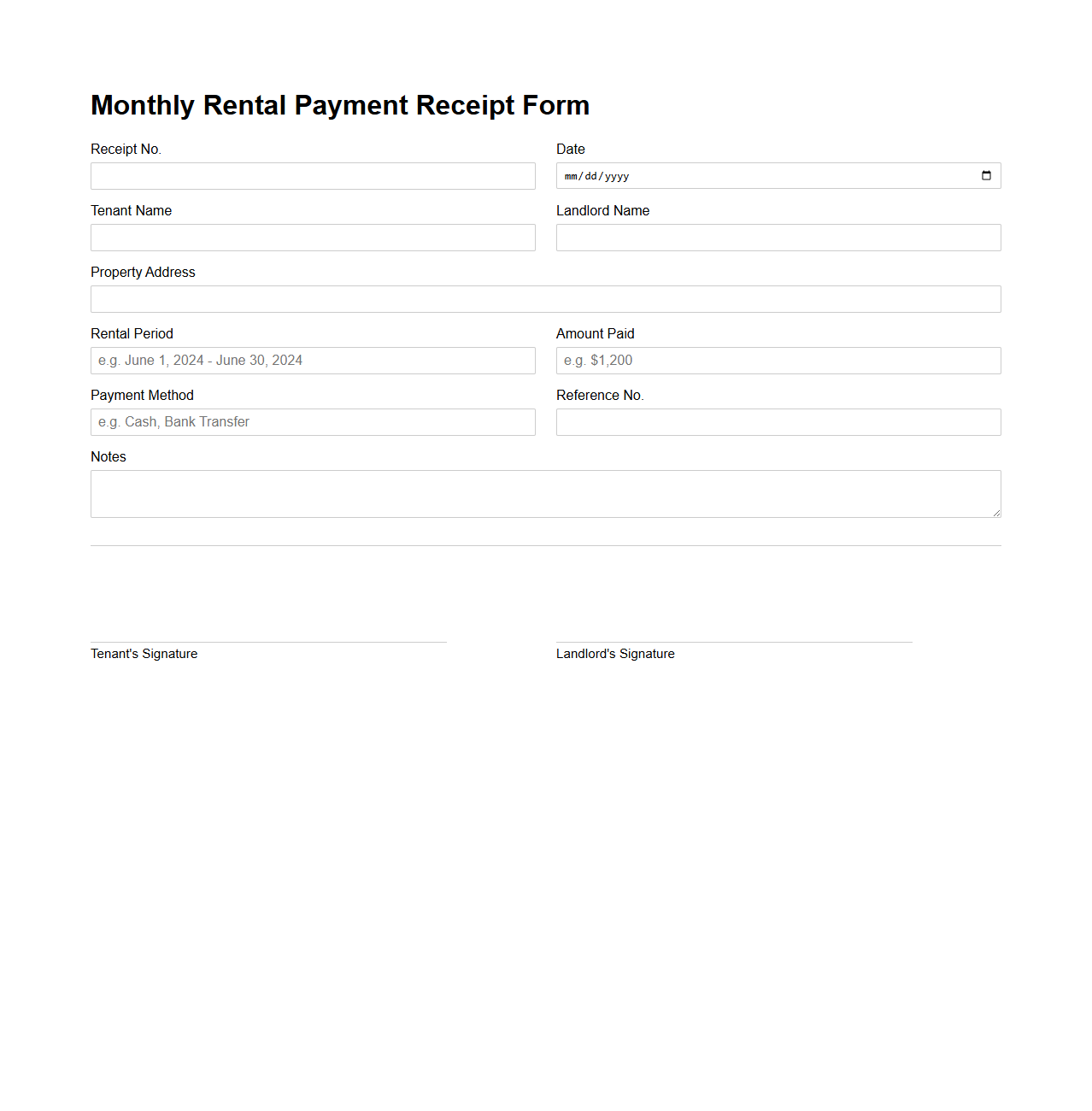 Monthly Rental Payment Receipt Form

Receipt No.

Date
mm/dd/yyyy

Tenant Name

Landlord Name

Property Address

Rental Period
e.g. June 1, 2024 - June 30, 2024

Amount Paid
e.g. $1,200

Payment Method
e.g. Cash, Bank Transfer

Reference No.

Notes

Tenant's Signature

Landlord's Signature